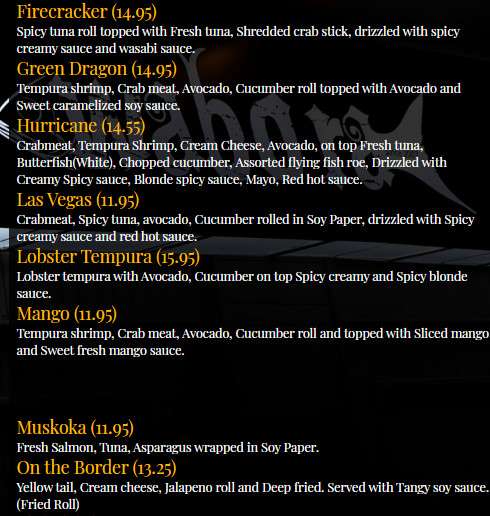 Firecracker (14.95)
Spicy tuna roll topped with Fresh tuna, Shredded crab stick, drizzled with spicy creamy sauce and wasabi sauce.

Green Dragon (14.95)
Tempura shrimp, Crab meat, Avocado, Cucumber roll topped with Avocado and Sweet caramelized soy sauce.

Hurricane (14.55)
Crabmeat, Tempura Shrimp, Cream Cheese, Avocado, on top Fresh tuna, Butterfish(White), Chopped cucumber, Assorted flying fish roe, Drizzled with Creamy Spicy sauce, Blonde spicy sauce, Mayo, Red hot sauce.

Las Vegas (11.95)
Crabmeat, Spicy tuna, avocado, Cucumber rolled in Soy Paper, drizzled with Spicy creamy sauce and red hot sauce.

Lobster Tempura (15.95)
Lobster tempura with Avocado, Cucumber on top Spicy creamy and Spicy blonde sauce.

Mango (11.95)
Tempura shrimp, Crab meat, Avocado, Cucumber roll and topped with Sliced mango and Sweet fresh mango sauce.

Muskoka (11.95)
Fresh Salmon, Tuna, Asparagus wrapped in Soy Paper.

On the Border (13.25)
Yellow tail, Cream cheese, Jalapeno roll and Deep fried. Served with Tangy soy sauce. (Fried Roll)